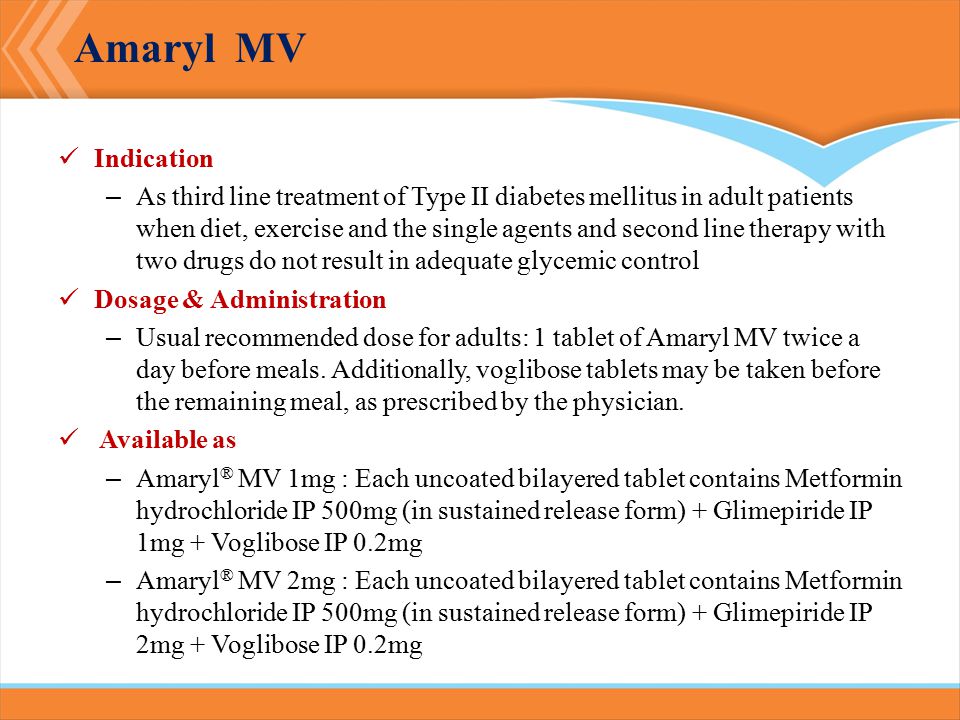 Amaryl MV

✓ Indication

– As third line treatment of Type II diabetes mellitus in adult patients when diet, exercise and the single agents and second line therapy with two drugs do not result in adequate glycemic control

✓ Dosage & Administration

– Usual recommended dose for adults: 1 tablet of Amaryl MV twice a day before meals. Additionally, voglibose tablets may be taken before the remaining meal, as prescribed by the physician.

✓ Available as

– Amaryl® MV 1mg : Each uncoated bilayered tablet contains Metformin hydrochloride IP 500mg (in sustained release form) + Glimepiride IP 1mg + Voglibose IP 0.2mg

– Amaryl® MV 2mg : Each uncoated bilayered tablet contains Metformin hydrochloride IP 500mg (in sustained release form) + Glimepiride IP 2mg + Voglibose IP 0.2mg